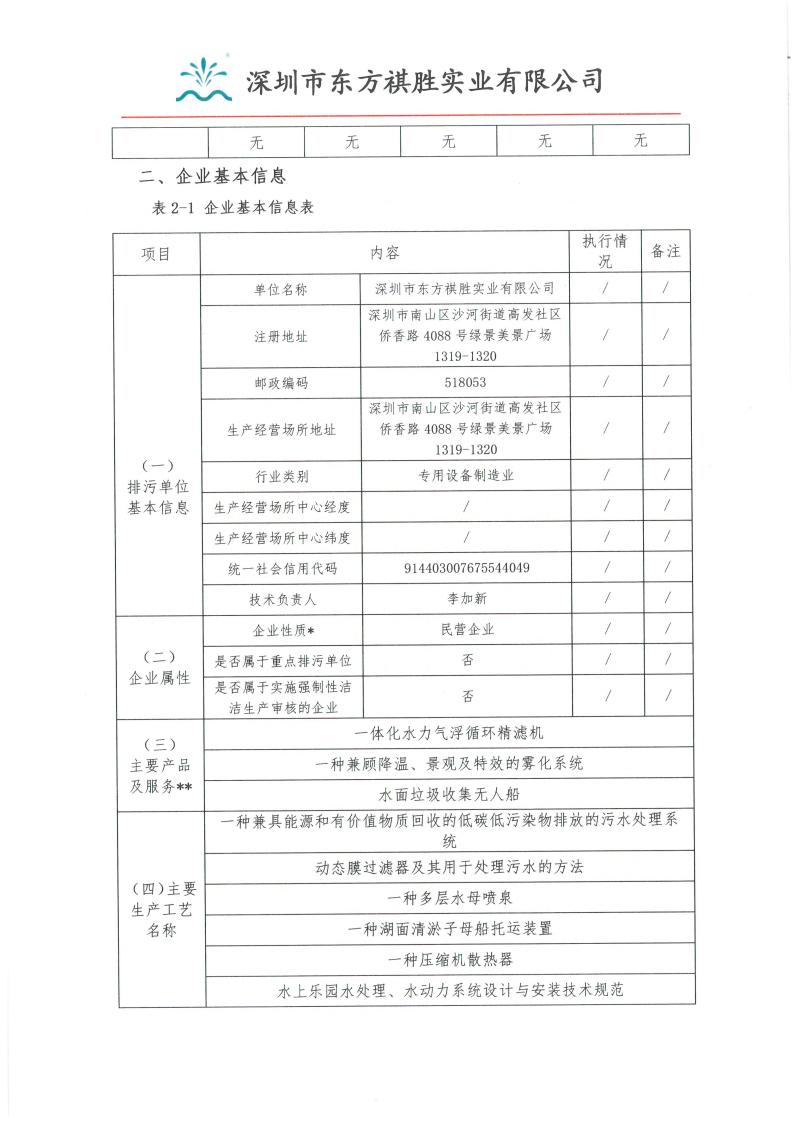 深圳市东方祺胜实业有限公司

|  | 无 | 无 | 无 | 无 | 无 |
|---|---|---|---|---|---|

二、企业基本信息

表 2-1 企业基本信息表

| 项目 | 内容 | | 执行情况 | 备注 |
|---|---|---|---|---|
| (一)排污单位基本信息 | 单位名称 | 深圳市东方祺胜实业有限公司 | / | / |
| | 注册地址 | 深圳市南山区沙河街道高发社区侨香路 4088 号绿景美景广场 1319-1320 | / | / |
| | 邮政编码 | 518053 | / | / |
| | 生产经营场所地址 | 深圳市南山区沙河街道高发社区侨香路 4088 号绿景美景广场 1319-1320 | / | / |
| | 行业类别 | 专用设备制造业 | / | / |
| | 生产经营场所中心经度 | / | / | / |
| | 生产经营场所中心纬度 | / | / | / |
| | 统一社会信用代码 | 914403007675544049 | / | / |
| | 技术负责人 | 李加新 | / | / |
| (二)企业属性 | 企业性质* | 民营企业 | / | / |
| | 是否属于重点排污单位 | 否 | / | / |
| | 是否属于实施强制性洁洁生产审核的企业 | 否 | / | / |
| (三)主要产品及服务** | 一体化水力气浮循环精滤机 | | | |
| | 一种兼顾降温、景观及特效的雾化系统 | | | |
| | 水面垃圾收集无人船 | | | |
| (四)主要生产工艺名称 | 一种兼具能源和有价值物质回收的低碳低污染物排放的污水处理系统 | | | |
| | 动态膜过滤器及其用于处理污水的方法 | | | |
| | 一种多层水母喷泉 | | | |
| | 一种湖面清淤子母船托运装置 | | | |
| | 一种压缩机散热器 | | | |
| | 水上乐园水处理、水动力系统设计与安装技术规范 | | | |